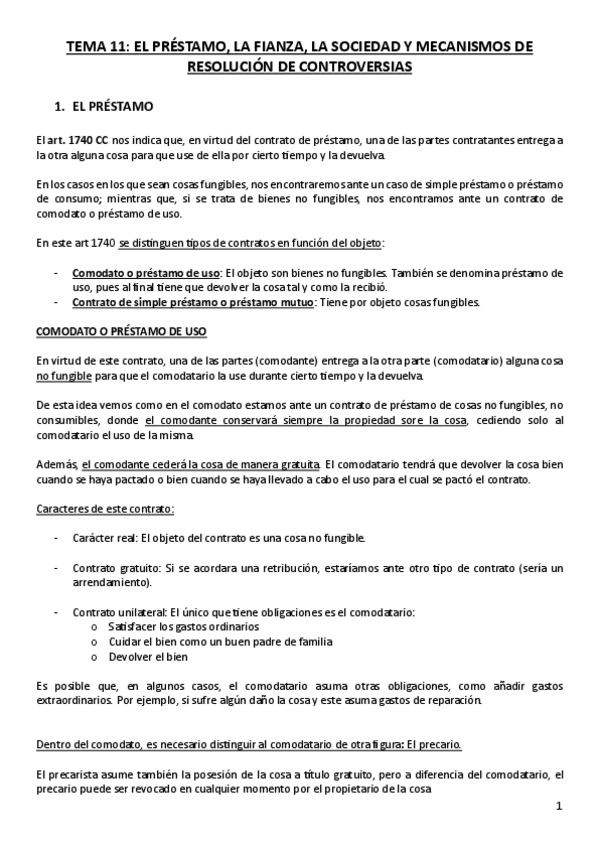 TEMA 11: EL PRÉSTAMO, LA FIANZA, LA SOCIEDAD Y MECANISMOS DE RESOLUCIÓN DE CONTROVERSIAS

1. EL PRÉSTAMO

El art. 1740 CC nos indica que, en virtud del contrato de préstamo, una de las partes contratantes entrega a la otra alguna cosa para que use de ella por cierto tiempo y la devuelva.

En los casos en los que sean cosas fungibles, nos encontraremos ante un caso de simple préstamo o préstamo de consumo; mientras que, si se trata de bienes no fungibles, nos encontramos ante un contrato de comodato o préstamo de uso.

En este art 1740 se distinguen tipos de contratos en función del objeto:

- Comodato o préstamo de uso: El objeto son bienes no fungibles. También se denomina préstamo de uso, pues al final tiene que devolver la cosa tal y como la recibió.
- Contrato de simple préstamo o préstamo mutuo: Tiene por objeto cosas fungibles.

COMODATO O PRÉSTAMO DE USO

En virtud de este contrato, una de las partes (comodante) entrega a la otra parte (comodatario) alguna cosa no fungible para que el comodatario la use durante cierto tiempo y la devuelva.

De esta idea vemos como en el comodato estamos ante un contrato de préstamo de cosas no fungibles, no consumibles, donde el comodante conservará siempre la propiedad sore la cosa, cediendo solo al comodatario el uso de la misma.

Además, el comodante cederá la cosa de manera gratuita. El comodatario tendrá que devolver la cosa bien cuando se haya pactado o bien cuando se haya llevado a cabo el uso para el cual se pactó el contrato.

Caracteres de este contrato:

- Carácter real: El objeto del contrato es una cosa no fungible.

- Contrato gratuito: Si se acordara una retribución, estaríamos ante otro tipo de contrato (sería un arrendamiento).

- Contrato unilateral: El único que tiene obligaciones es el comodatario:
  o Satisfacer los gastos ordinarios
  o Cuidar el bien como un buen padre de familia
  o Devolver el bien

Es posible que, en algunos casos, el comodatario asuma otras obligaciones, como añadir gastos extraordinarios. Por ejemplo, si sufre algún daño la cosa y este asuma gastos de reparación.

Dentro del comodato, es necesario distinguir al comodatario de otra figura: El precario.

El precarista asume también la posesión de la cosa a título gratuito, pero a diferencia del comodatario, el precario puede ser revocado en cualquier momento por el propietario de la cosa

1